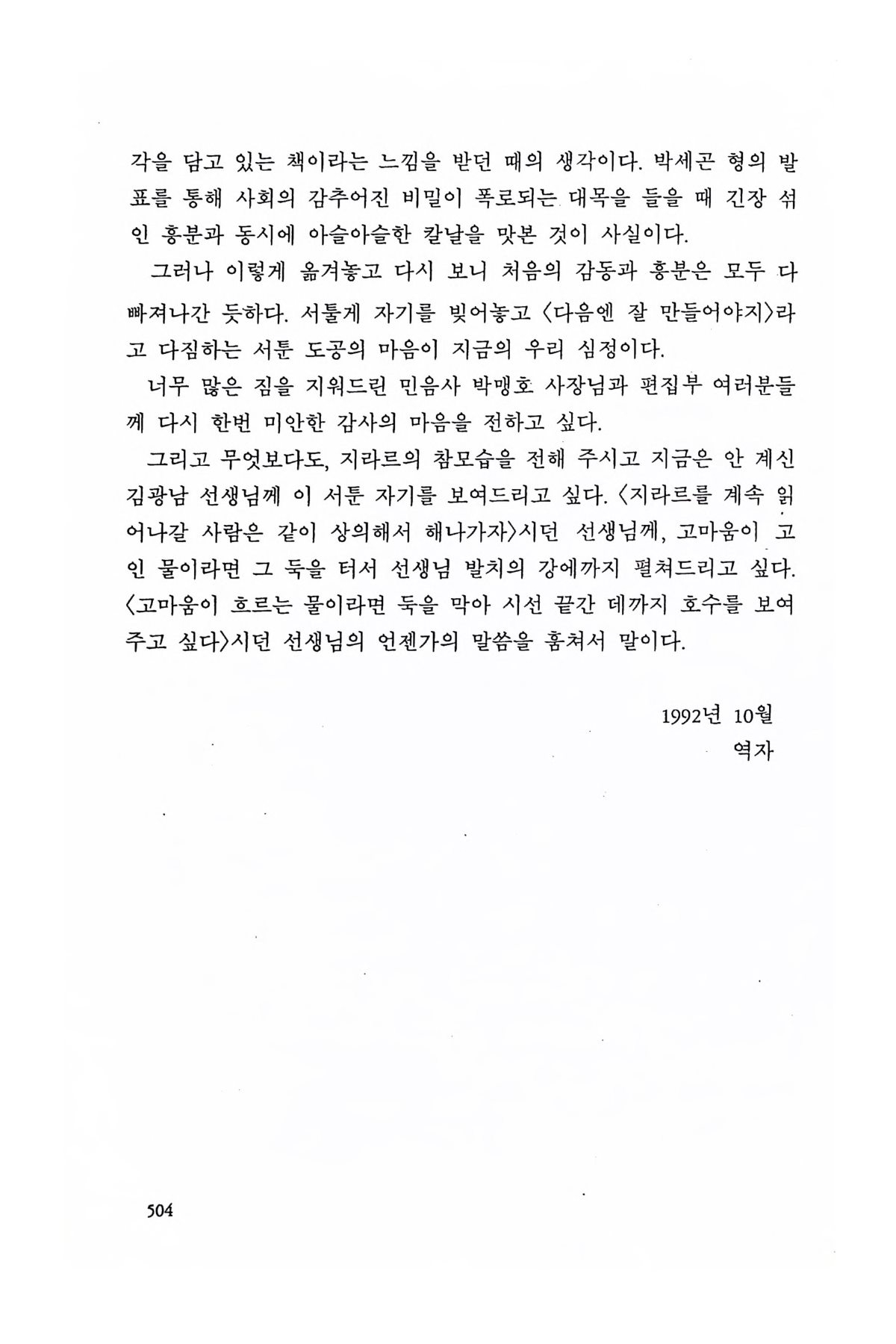 각을 담고 있는 책이라는 느낌을 받던 때의 생각이다. 박세곤 형의 발표를 통해 사회의 감추어진 비밀이 폭로되는 대목을 들을 때 긴장 섞인 흥분과 동시에 아슬아슬한 칼날을 맛본 것이 사실이다.

그러나 이렇게 옮겨놓고 다시 보니 처음의 감동과 흥분은 모두 다 빠져나간 듯하다. 서툴게 자기를 빚어놓고 〈다음엔 잘 만들어야지〉라고 다짐하는 서툰 도공의 마음이 지금의 우리 심정이다.

너무 많은 짐을 지워드린 민음사 박맹호 사장님과 편집부 여러분들께 다시 한번 미안한 감사의 마음을 전하고 싶다.

그리고 무엇보다도, 지라르의 참모습을 전해 주시고 지금은 안 계신 김광남 선생님께 이 서툰 자기를 보여드리고 싶다. 〈지라르를 계속 읽어나갈 사람은 같이 상의해서 해나가자〉시던 선생님께, 고마움이 고인 물이라면 그 둑을 터서 선생님 발치의 강에까지 펼쳐드리고 싶다. 〈고마움이 흐르는 물이라면 둑을 막아 시선 끝간 데까지 호수를 보여주고 싶다〉시던 선생님의 언젠가의 말씀을 훔쳐서 말이다.

1992년 10월
역자

504